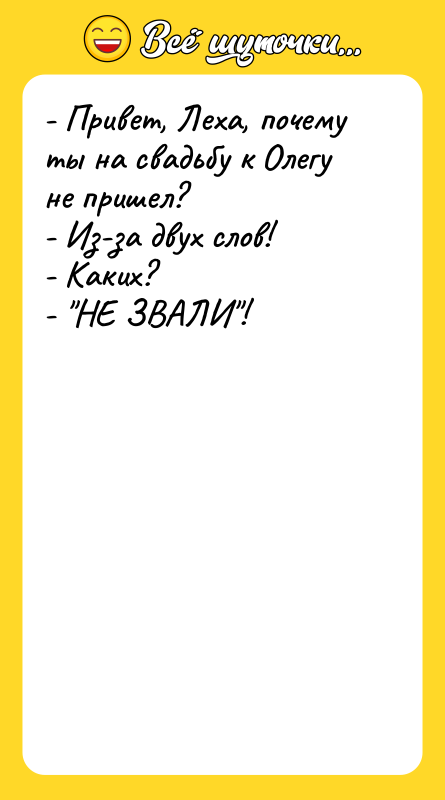 Всё шуточки...

- Привет, Леха, почему ты на свадьбу к Олегу не пришел?
- Из-за двух слов!
- Каких?
- "НЕ ЗВАЛИ"!